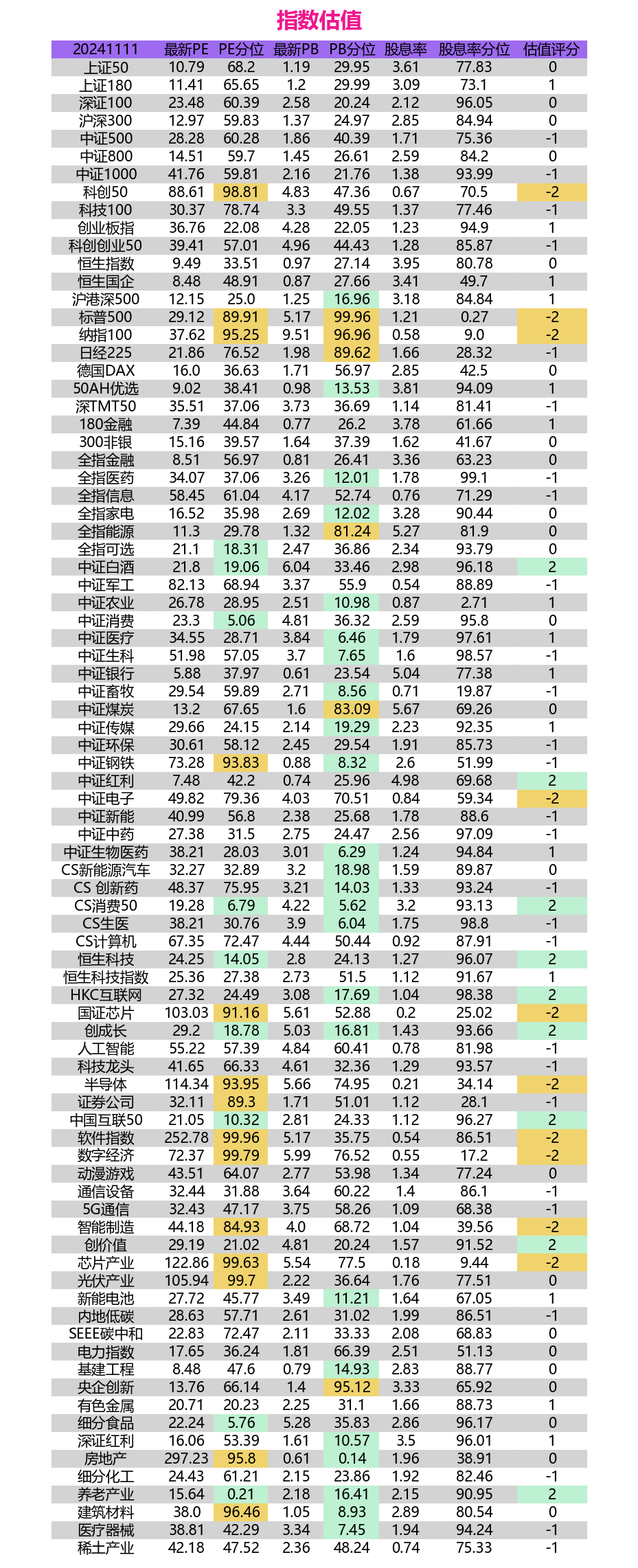 指数估值

| 20241111 | 最新PE | PE分位 | 最新PB | PB分位 | 股息率 | 股息率分位 | 估值评分 |
|---|---|---|---|---|---|---|---|
| 上证50 | 10.79 | 68.2 | 1.19 | 29.95 | 3.61 | 77.83 | 0 |
| 上证180 | 11.41 | 65.65 | 1.2 | 29.99 | 3.09 | 73.1 | 1 |
| 深证100 | 23.48 | 60.39 | 2.58 | 20.24 | 2.12 | 96.05 | 0 |
| 沪深300 | 12.97 | 59.83 | 1.37 | 24.97 | 2.85 | 84.94 | 0 |
| 中证500 | 28.28 | 60.28 | 1.86 | 40.39 | 1.71 | 75.36 | -1 |
| 中证800 | 14.51 | 59.7 | 1.45 | 26.61 | 2.59 | 84.2 | 0 |
| 中证1000 | 41.76 | 59.81 | 2.16 | 21.76 | 1.38 | 93.99 | -1 |
| 科创50 | 88.61 | 98.81 | 4.83 | 47.36 | 0.67 | 70.5 | -2 |
| 科技100 | 30.37 | 78.74 | 3.3 | 49.55 | 1.37 | 77.46 | -1 |
| 创业板指 | 36.76 | 22.08 | 4.28 | 22.05 | 1.23 | 94.9 | 1 |
| 科创创业50 | 39.41 | 57.01 | 4.96 | 44.43 | 1.28 | 85.87 | -1 |
| 恒生指数 | 9.49 | 33.51 | 0.97 | 27.14 | 3.95 | 80.78 | 0 |
| 恒生国企 | 8.48 | 48.91 | 0.87 | 27.66 | 3.41 | 49.7 | 1 |
| 沪港深500 | 12.15 | 25.0 | 1.25 | 16.96 | 3.18 | 84.84 | 1 |
| 标普500 | 29.12 | 89.91 | 5.17 | 99.96 | 1.21 | 0.27 | -2 |
| 纳指100 | 37.62 | 95.25 | 9.51 | 96.96 | 0.58 | 9.0 | -2 |
| 日经225 | 21.86 | 76.52 | 1.98 | 89.62 | 1.66 | 28.32 | -1 |
| 德国DAX | 16.0 | 36.63 | 1.71 | 56.97 | 2.85 | 42.5 | 0 |
| 50AH优选 | 9.02 | 38.41 | 0.98 | 13.53 | 3.81 | 94.09 | 1 |
| 深TMT50 | 35.51 | 37.06 | 3.73 | 36.69 | 1.14 | 81.41 | -1 |
| 180金融 | 7.39 | 44.84 | 0.77 | 26.2 | 3.78 | 61.66 | 1 |
| 300非银 | 15.16 | 39.57 | 1.64 | 37.39 | 1.62 | 41.67 | 0 |
| 全指金融 | 8.51 | 56.97 | 0.81 | 26.41 | 3.36 | 63.23 | 0 |
| 全指医药 | 34.07 | 37.06 | 3.26 | 12.01 | 1.78 | 99.1 | -1 |
| 全指信息 | 58.45 | 61.04 | 4.17 | 52.74 | 0.76 | 71.29 | -1 |
| 全指家电 | 16.52 | 35.98 | 2.69 | 12.02 | 3.28 | 90.44 | 0 |
| 全指能源 | 11.3 | 29.78 | 1.32 | 81.24 | 5.27 | 81.9 | 0 |
| 全指可选 | 21.1 | 18.31 | 2.47 | 36.86 | 2.34 | 93.79 | 0 |
| 中证白酒 | 21.8 | 19.06 | 6.04 | 33.46 | 2.98 | 96.18 | 2 |
| 中证军工 | 82.13 | 68.94 | 3.37 | 55.9 | 0.54 | 88.89 | -1 |
| 中证农业 | 26.78 | 28.95 | 2.51 | 10.98 | 0.87 | 2.71 | 1 |
| 中证消费 | 23.3 | 5.06 | 4.81 | 36.32 | 2.59 | 95.8 | 0 |
| 中证医疗 | 34.55 | 28.71 | 3.84 | 6.46 | 1.79 | 97.61 | 1 |
| 中证生科 | 51.98 | 57.05 | 3.7 | 7.65 | 1.6 | 98.57 | -1 |
| 中证银行 | 5.88 | 37.97 | 0.61 | 23.54 | 5.04 | 77.38 | 1 |
| 中证畜牧 | 29.54 | 59.89 | 2.71 | 8.56 | 0.71 | 19.87 | -1 |
| 中证煤炭 | 13.2 | 67.65 | 1.6 | 83.09 | 5.67 | 69.26 | 0 |
| 中证传媒 | 29.66 | 24.15 | 2.14 | 19.29 | 2.23 | 92.35 | 1 |
| 中证环保 | 30.61 | 58.12 | 2.45 | 29.54 | 1.91 | 85.73 | -1 |
| 中证钢铁 | 73.28 | 93.83 | 0.88 | 8.32 | 2.6 | 51.99 | -1 |
| 中证红利 | 7.48 | 42.2 | 0.74 | 25.96 | 4.98 | 69.68 | 2 |
| 中证电子 | 49.82 | 79.36 | 4.03 | 70.51 | 0.84 | 59.34 | -2 |
| 中证新能 | 40.99 | 56.8 | 2.38 | 25.68 | 1.78 | 88.6 | -1 |
| 中证中药 | 27.38 | 31.5 | 2.75 | 24.47 | 2.56 | 97.09 | -1 |
| 中证生物医药 | 38.21 | 28.03 | 3.01 | 6.29 | 1.24 | 94.84 | 1 |
| CS新能源汽车 | 32.27 | 32.89 | 3.2 | 18.98 | 1.59 | 89.87 | 0 |
| CS 创新药 | 48.37 | 75.95 | 3.21 | 14.03 | 1.33 | 93.24 | -1 |
| CS消费50 | 19.28 | 6.79 | 4.22 | 5.62 | 3.2 | 93.13 | 2 |
| CS生医 | 38.21 | 30.76 | 3.9 | 6.04 | 1.75 | 98.8 | -1 |
| CS计算机 | 67.35 | 72.47 | 4.44 | 50.44 | 0.92 | 87.91 | -1 |
| 恒生科技 | 24.25 | 14.05 | 2.8 | 24.13 | 1.27 | 96.07 | 2 |
| 恒生科技指数 | 25.36 | 27.38 | 2.73 | 51.5 | 1.12 | 91.67 | 1 |
| HKC互联网 | 27.32 | 24.49 | 3.08 | 17.69 | 1.04 | 98.38 | 2 |
| 国证芯片 | 103.03 | 91.16 | 5.61 | 52.88 | 0.2 | 25.02 | -2 |
| 创成长 | 29.2 | 18.78 | 5.03 | 16.81 | 1.43 | 93.66 | 2 |
| 人工智能 | 55.22 | 57.39 | 4.84 | 60.41 | 0.78 | 81.98 | -1 |
| 科技龙头 | 41.65 | 66.33 | 4.61 | 32.36 | 1.29 | 93.57 | -1 |
| 半导体 | 114.34 | 93.95 | 5.66 | 74.95 | 0.21 | 34.14 | -2 |
| 证券公司 | 32.11 | 89.3 | 1.71 | 51.01 | 1.12 | 28.1 | -1 |
| 中国互联50 | 21.05 | 10.32 | 2.81 | 24.33 | 1.12 | 96.27 | 2 |
| 软件指数 | 252.78 | 99.96 | 5.17 | 35.75 | 0.54 | 86.51 | -2 |
| 数字经济 | 72.37 | 99.79 | 5.99 | 76.52 | 0.55 | 17.2 | -2 |
| 动漫游戏 | 43.51 | 64.07 | 2.77 | 53.98 | 1.34 | 77.24 | 0 |
| 通信设备 | 32.44 | 31.88 | 3.64 | 60.22 | 1.4 | 86.1 | -1 |
| 5G通信 | 32.43 | 47.17 | 3.75 | 58.26 | 1.09 | 68.38 | -1 |
| 智能制造 | 44.18 | 84.93 | 4.0 | 68.72 | 1.04 | 39.56 | -2 |
| 创价值 | 29.19 | 21.02 | 4.81 | 20.24 | 1.57 | 91.52 | 2 |
| 芯片产业 | 122.86 | 99.63 | 5.54 | 77.5 | 0.18 | 9.44 | -2 |
| 光伏产业 | 105.94 | 99.7 | 2.22 | 36.64 | 1.76 | 77.51 | 0 |
| 新能电池 | 27.72 | 45.77 | 3.49 | 11.21 | 1.64 | 67.05 | 1 |
| 内地低碳 | 28.63 | 57.71 | 2.61 | 31.02 | 1.99 | 86.51 | -1 |
| SEEE碳中和 | 22.83 | 72.47 | 2.11 | 33.33 | 2.08 | 68.83 | 0 |
| 电力指数 | 17.65 | 36.24 | 1.81 | 66.39 | 2.51 | 51.13 | 0 |
| 基建工程 | 8.48 | 47.6 | 0.79 | 14.93 | 2.83 | 88.77 | 0 |
| 央企创新 | 13.76 | 66.14 | 1.4 | 95.12 | 3.33 | 65.92 | 0 |
| 有色金属 | 20.71 | 20.23 | 2.25 | 31.1 | 1.66 | 88.73 | 1 |
| 细分食品 | 22.24 | 5.76 | 5.28 | 35.83 | 2.86 | 96.17 | 0 |
| 深证红利 | 16.06 | 53.39 | 1.61 | 10.57 | 3.5 | 96.01 | 1 |
| 房地产 | 297.23 | 95.8 | 0.61 | 0.14 | 1.96 | 38.91 | 0 |
| 细分化工 | 24.43 | 61.21 | 2.15 | 23.86 | 1.92 | 82.46 | -1 |
| 养老产业 | 15.64 | 0.21 | 2.18 | 16.41 | 2.15 | 90.95 | 2 |
| 建筑材料 | 38.0 | 96.46 | 1.05 | 8.93 | 2.89 | 80.54 | 0 |
| 医疗器械 | 38.81 | 42.29 | 3.34 | 7.45 | 1.94 | 94.24 | -1 |
| 稀土产业 | 42.18 | 47.52 | 2.36 | 48.24 | 0.74 | 75.33 | -1 |